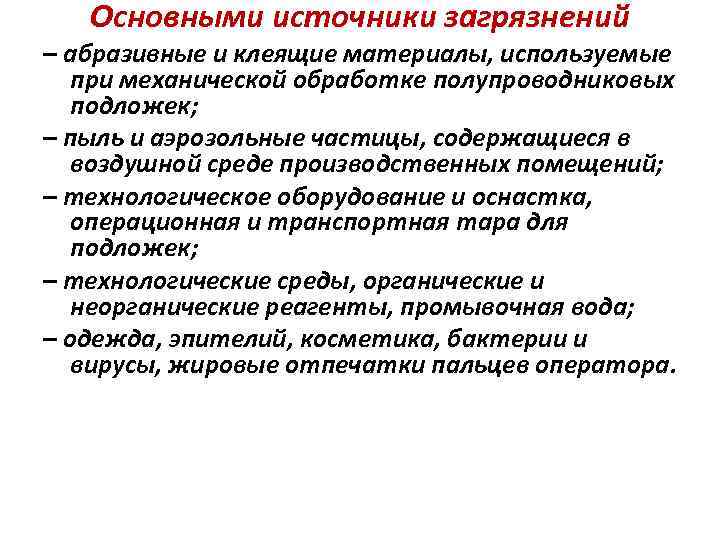 Основными источники загрязнений

– абразивные и клеящие материалы, используемые при механической обработке полупроводниковых подложек;

– пыль и аэрозольные частицы, содержащиеся в воздушной среде производственных помещений;

– технологическое оборудование и оснастка, операционная и транспортная тара для подложек;

– технологические среды, органические и неорганические реагенты, промывочная вода;

– одежда, эпителий, косметика, бактерии и вирусы, жировые отпечатки пальцев оператора.